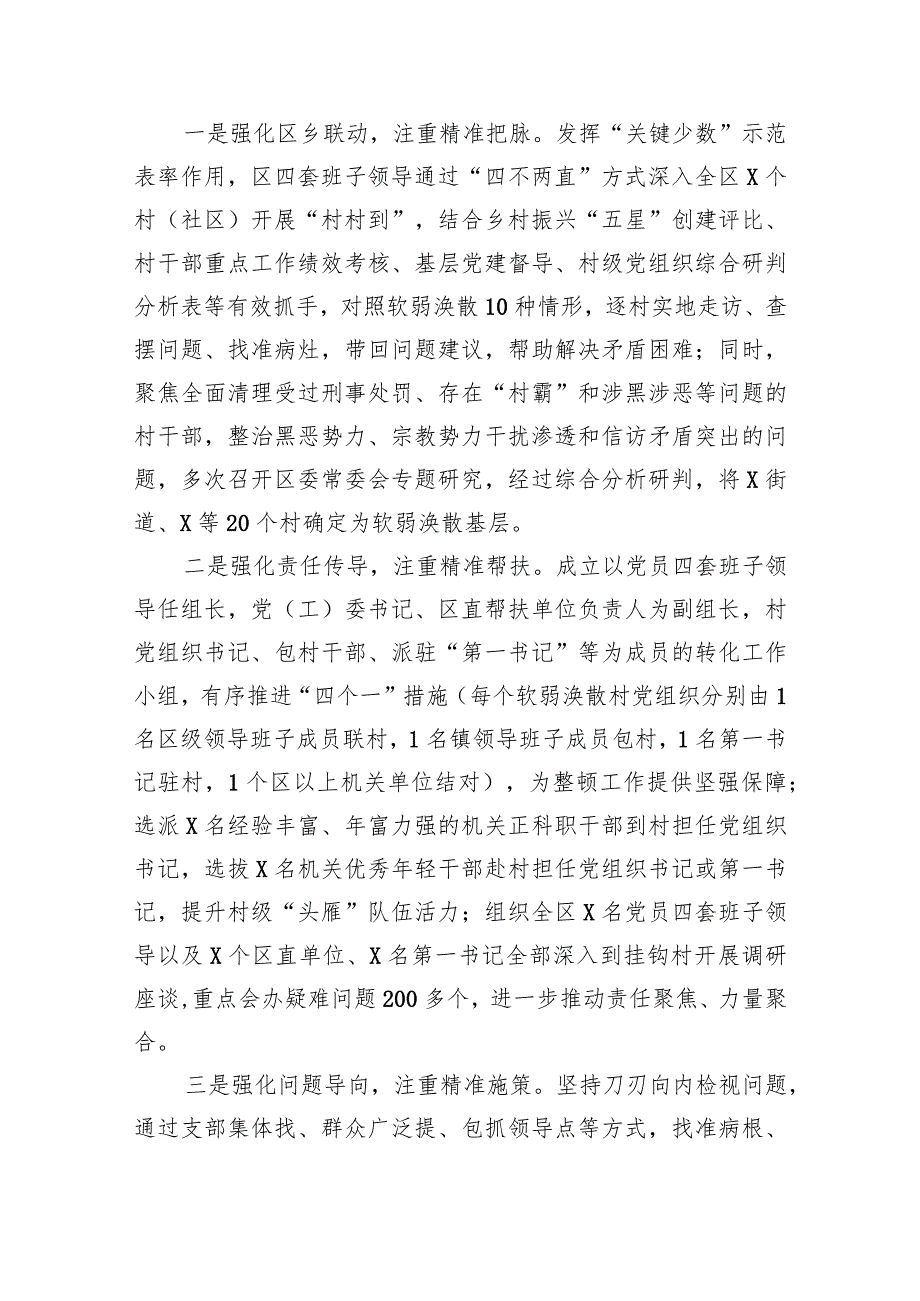 一是强化区乡联动，注重精准把脉。发挥“关键少数”示范表率作用，区四套班子领导通过“四不两直”方式深入全区X个村（社区）开展“村村到”，结合乡村振兴“五星”创建评比、村干部重点工作绩效考核、基层党建督导、村级党组织综合研判分析表等有效抓手，对照软弱涣散10种情形，逐村实地走访、查摆问题、找准病灶，带回问题建议，帮助解决矛盾困难；同时，聚焦全面清理受过刑事处罚、存在“村霸”和涉黑涉恶等问题的村干部，整治黑恶势力、宗教势力干扰渗透和信访矛盾突出的问题，多次召开区委常委会专题研究，经过综合分析研判，将X街道、X等20个村确定为软弱涣散基层。

二是强化责任传导，注重精准帮扶。成立以党员四套班子领导任组长，党（工）委书记、区直帮扶单位负责人为副组长，村党组织书记、包村干部、派驻“第一书记”等为成员的转化工作小组，有序推进“四个一”措施（每个软弱涣散村党组织分别由1名区级领导班子成员联村，1名镇领导班子成员包村，1名第一书记驻村，1个区以上机关单位结对），为整顿工作提供坚强保障；选派X名经验丰富、年富力强的机关正科职干部到村担任党组织书记，选拔X名机关优秀年轻干部赴村担任党组织书记或第一书记，提升村级“头雁”队伍活力；组织全区X名党员四套班子领导以及X个区直单位、X名第一书记全部深入到挂钩村开展调研座谈，重点会办疑难问题200多个，进一步推动责任聚焦、力量聚合。

三是强化问题导向，注重精准施策。坚持刀刃向内检视问题，通过支部集体找、群众广泛提、包抓领导点等方式，找准病根、